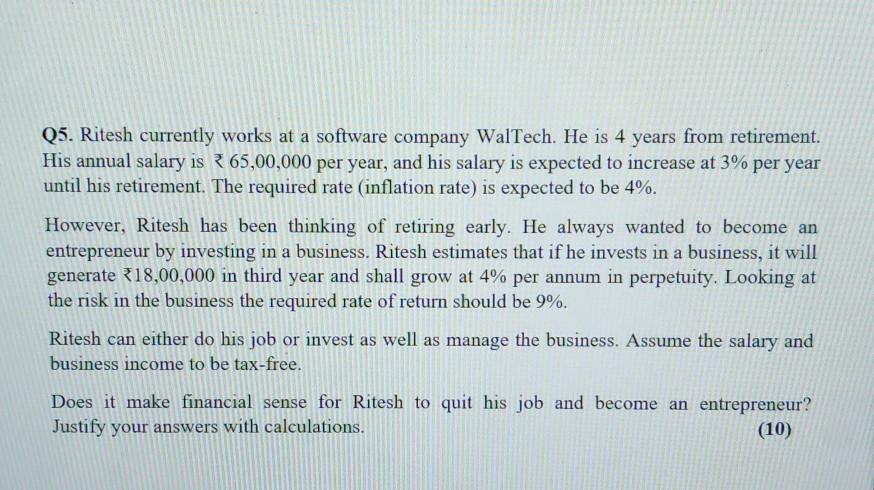 Q5. Ritesh currently works at a software company WalTech. He is 4 years from retirement. His annual salary is ₹ 65,00,000 per year, and his salary is expected to increase at 3% per year until his retirement. The required rate (inflation rate) is expected to be 4%.

However, Ritesh has been thinking of retiring early. He always wanted to become an entrepreneur by investing in a business. Ritesh estimates that if he invests in a business, it will generate ₹18,00,000 in third year and shall grow at 4% per annum in perpetuity. Looking at the risk in the business the required rate of return should be 9%.

Ritesh can either do his job or invest as well as manage the business. Assume the salary and business income to be tax-free.

Does it make financial sense for Ritesh to quit his job and become an entrepreneur? Justify your answers with calculations.
(10)